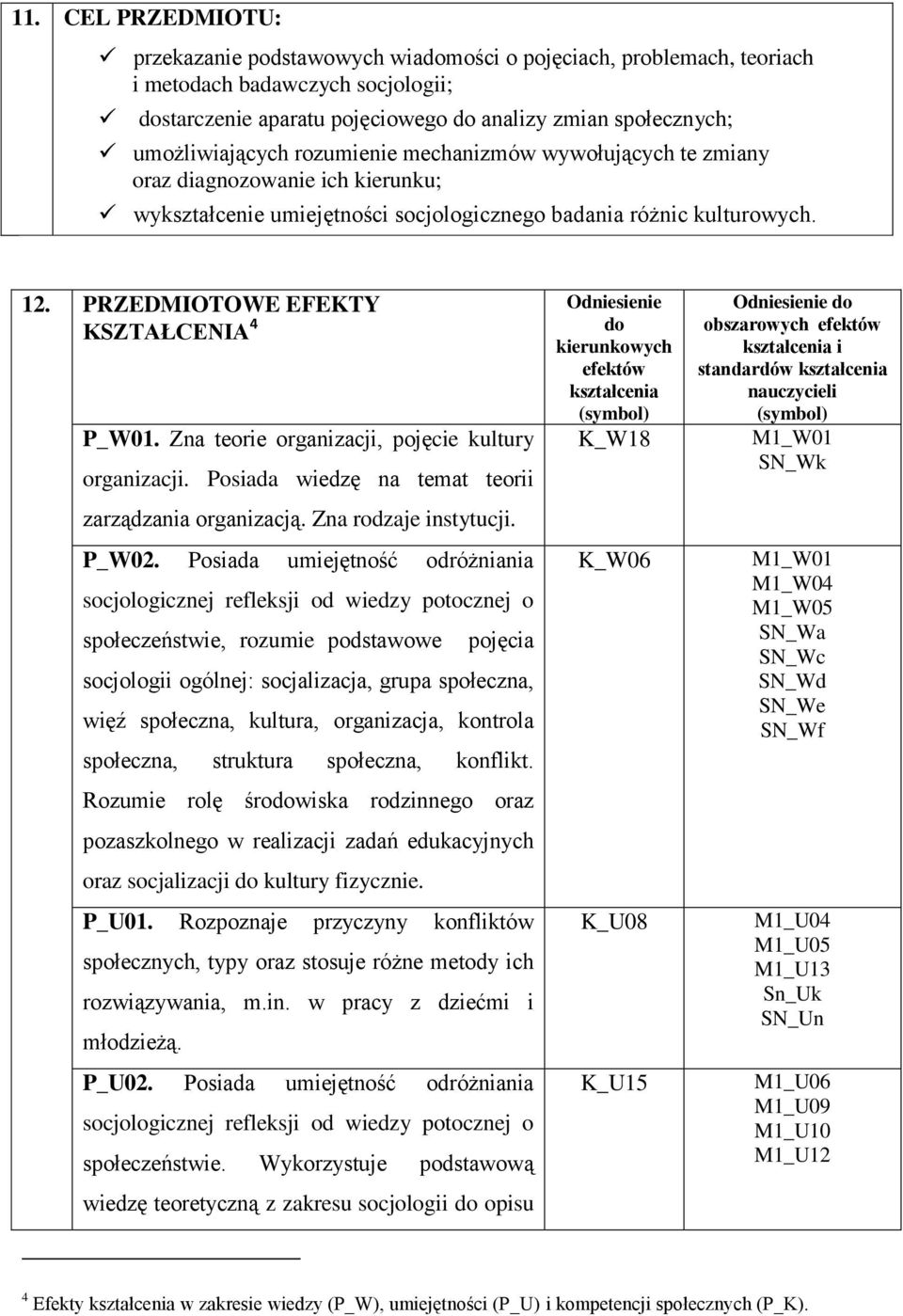 11. CEL PRZEDMIOTU:

✓ przekazanie podstawowych wiadomości o pojęciach, problemach, teoriach i metodach badawczych socjologii;
✓ dostarczenie aparatu pojęciowego do analizy zmian społecznych;
✓ umożliwiających rozumienie mechanizmów wywołujących te zmiany oraz diagnozowanie ich kierunku;
✓ wykształcenie umiejętności socjologicznego badania różnic kulturowych.

| 12. | PRZEDMIOTOWE EFEKTY KSZTAŁCENIA $^4$ | Odniesienie do kierunkowych efektów kształcenia (symbol) | Odniesienie do obszarowych efektów kształcenia i standardów kształcenia nauczycieli (symbol) |
|---|---|---|---|
| | P_W01. Zna teorie organizacji, pojęcie kultury organizacji. Posiada wiedzę na temat teorii zarządzania organizacją. Zna rodzaje instytucji. | K_W18 | M1_W01 SN_Wk |
| | P_W02. Posiada umiejętność odróżniania socjologicznej refleksji od wiedzy potocznej o społeczeństwie, rozumie podstawowe pojęcia socjologii ogólnej: socjalizacja, grupa społeczna, więź społeczna, kultura, organizacja, kontrola społeczna, struktura społeczna, konflikt. Rozumie rolę środowiska rodzinnego oraz pozaszkolnego w realizacji zadań edukacyjnych oraz socjalizacji do kultury fizycznie. | K_W06 | M1_W01 M1_W04 M1_W05 SN_Wa SN_Wc SN_Wd SN_We SN_Wf |
| | P_U01. Rozpoznaje przyczyny konfliktów społecznych, typy oraz stosuje różne metody ich rozwiązywania, m.in. w pracy z dziećmi i młodzieżą. | K_U08 | M1_U04 M1_U05 M1_U13 Sn_Uk SN_Un |
| | P_U02. Posiada umiejętność odróżniania socjologicznej refleksji od wiedzy potocznej o społeczeństwie. Wykorzystuje podstawową wiedzę teoretyczną z zakresu socjologii do opisu | K_U15 | M1_U06 M1_U09 M1_U10 M1_U12 |

$^4$ Efekty kształcenia w zakresie wiedzy (P_W), umiejętności (P_U) i kompetencji społecznych (P_K).